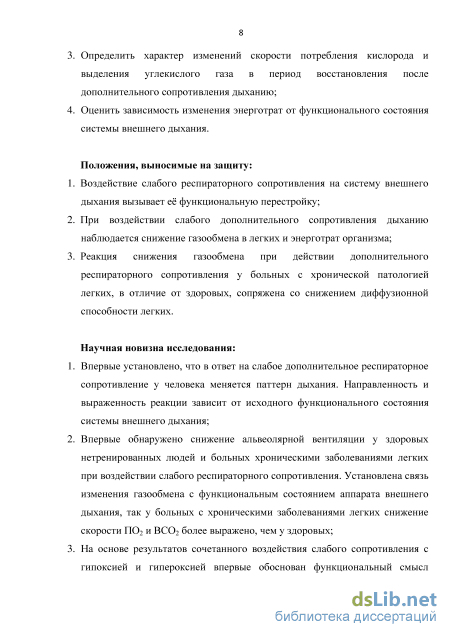 8

3. Определить характер изменений скорости потребления кислорода и выделения углекислого газа в период восстановления после дополнительного сопротивления дыханию;
4. Оценить зависимость изменения энерготрат от функционального состояния системы внешнего дыхания.

Положения, выносимые на защиту:
1. Воздействие слабого респираторного сопротивления на систему внешнего дыхания вызывает её функциональную перестройку;
2. При воздействии слабого дополнительного сопротивления дыханию наблюдается снижение газообмена в легких и энерготрат организма;
3. Реакция снижения газообмена при действии дополнительного респираторного сопротивления у больных с хронической патологией легких, в отличие от здоровых, сопряжена со снижением диффузионной способности легких.

Научная новизна исследования:
1. Впервые установлено, что в ответ на слабое дополнительное респираторное сопротивление у человека меняется паттерн дыхания. Направленность и выраженность реакции зависит от исходного функционального состояния системы внешнего дыхания;
2. Впервые обнаружено снижение альвеолярной вентиляции у здоровых нетренированных людей и больных хроническими заболеваниями легких при воздействии слабого респираторного сопротивления. Установлена связь изменения газообмена с функциональным состоянием аппарата внешнего дыхания, так у больных с хроническими заболеваниями легких снижение скорости $ПО_2$ и $ВСО_2$ более выражено, чем у здоровых;
3. На основе результатов сочетанного воздействия слабого сопротивления с гипоксией и гипероксией впервые обоснован функциональный смысл

dsLib.net
библиотека диссертаций